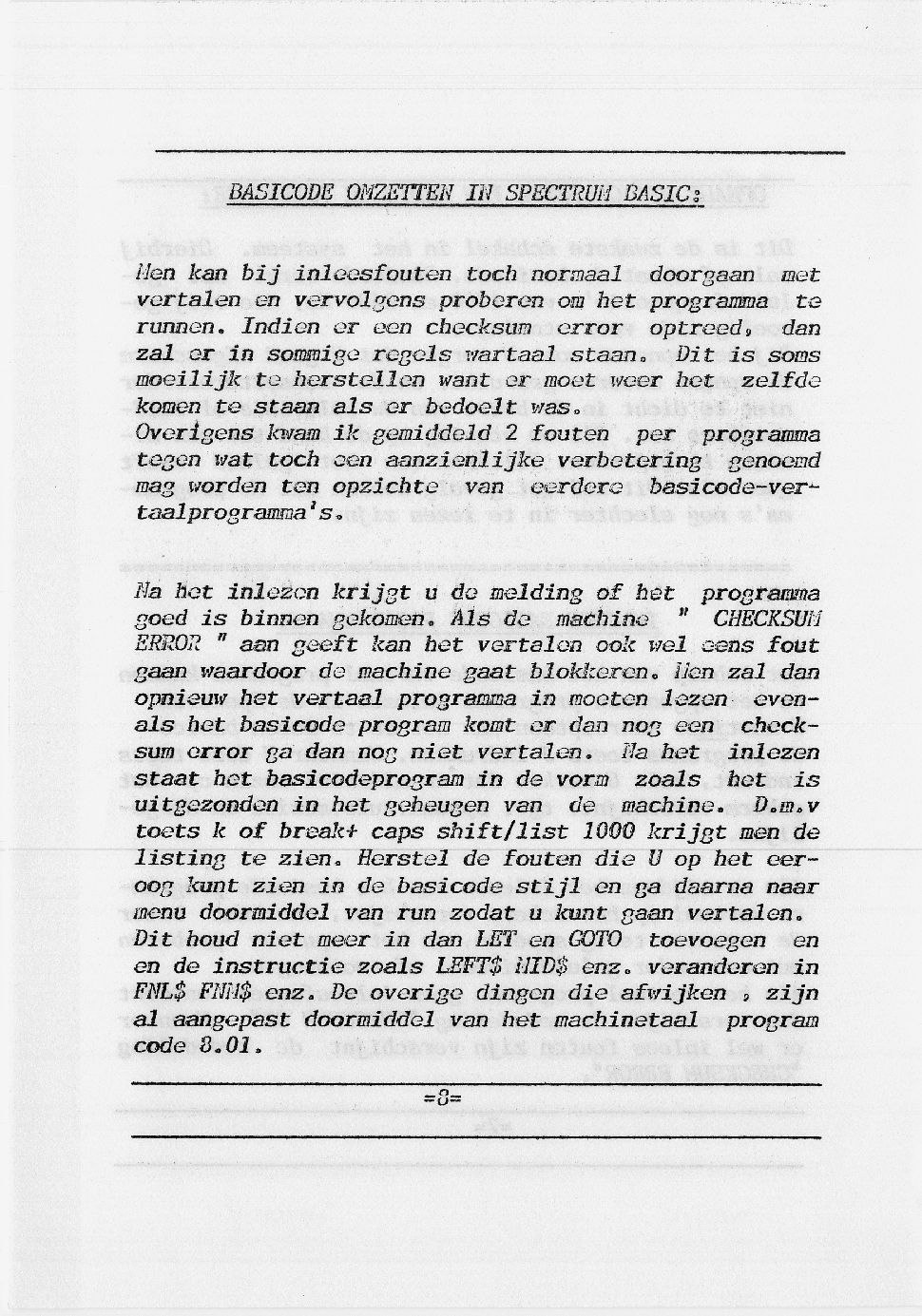 BASICODE OMZETTEN IN SPECTRUM BASIC:

Men kan bij inleesfouten toch normaal doorgaan met vertalen en vervolgens proberen om het programma te runnen. Indien er een checksum error optreed, dan zal er in sommige regels wartaal staan. Dit is soms moeilijk te herstellen want er moet weer het zelfde komen te staan als er bedoelt was.
Overigens kwam ik gemiddeld 2 fouten per programma tegen wat toch een aanzienlijke verbetering genoemd mag worden ten opzichte van eerdere basicode-vertaalprogramma's.

Na het inlezen krijgt u de melding of het programma goed is binnen gekomen. Als de machine " CHECKSUM ERROR " aan geeft kan het vertalen ook wel eens fout gaan waardoor de machine gaat blokkeren. Men zal dan opnieuw het vertaal programma in moeten lezen evenals het basicode program komt er dan nog een checksum error ga dan nog niet vertalen. Na het inlezen staat het basicodeprogram in de vorm zoals het is uitgezonden in het geheugen van de machine. D.m.v toets k of break+ caps shift/list 1000 krijgt men de listing te zien. Herstel de fouten die U op het eeroog kunt zien in de basicode stijl en ga daarna naar menu doormiddel van run zodat u kunt gaan vertalen. Dit houd niet meer in dan LET en GOTO toevoegen en en de instructie zoals LEFT$ MID$ enz. veranderen in FNL$ FNM$ enz. De overige dingen die afwijken , zijn al aangepast doormiddel van het machinetaal program code 8.01.

=8=